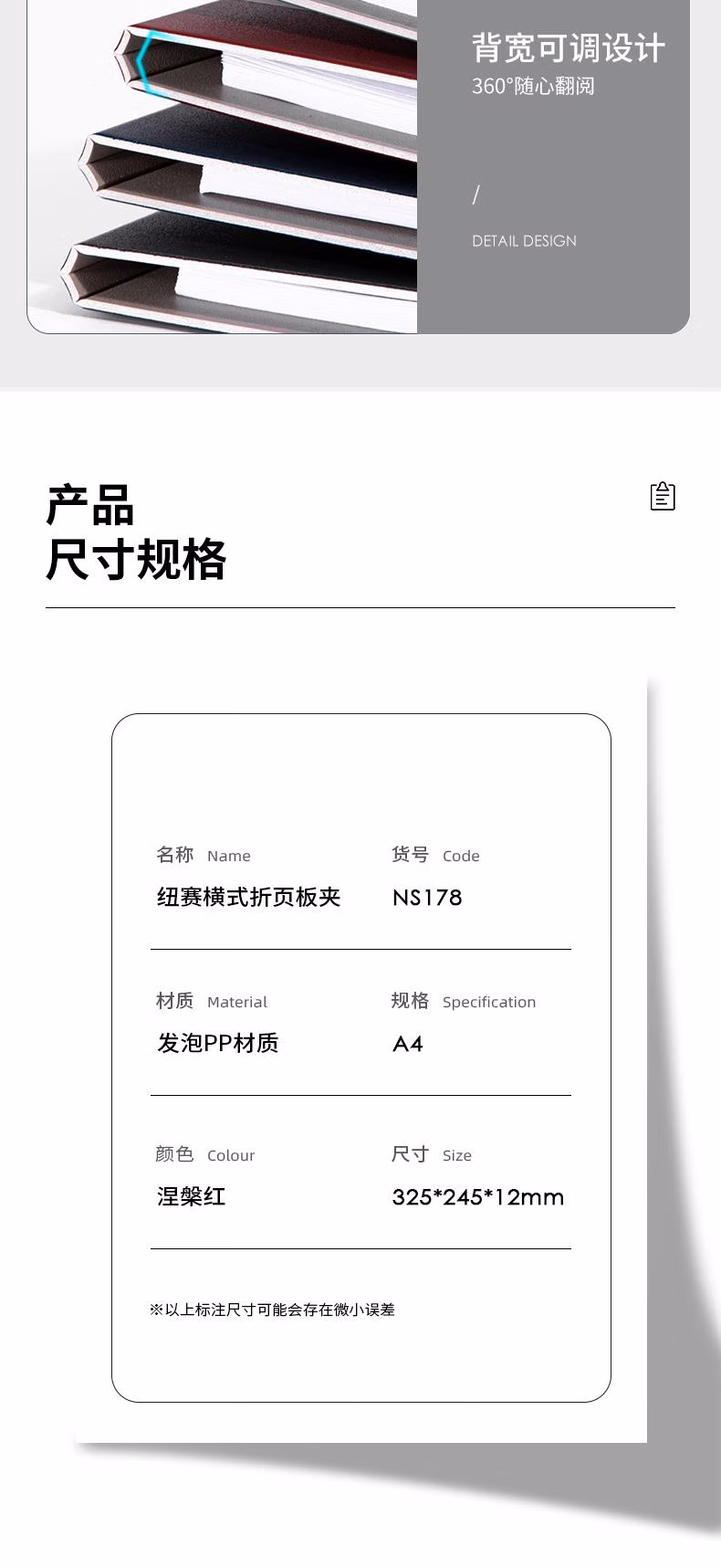 背宽可调设计
360°随心翻阅

/

DETAIL DESIGN

产品
尺寸规格

名称 Name
纽赛横式折页板夹

货号 Code
NS178

材质 Material
发泡PP材质

规格 Specification
A4

颜色 Colour
涅槃红

尺寸 Size
325*245*12mm

※以上标注尺寸可能会存在微小误差